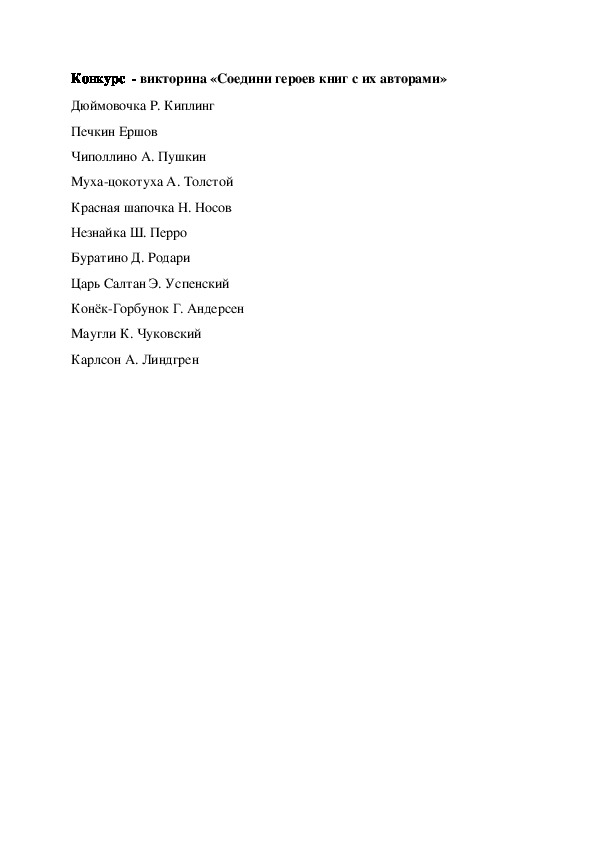 Конкурс - викторина «Соедини героев книг с их авторами»

Дюймовочка Р. Киплинг

Печкин Ершов

Чиполлино А. Пушкин

Муха-цокотуха А. Толстой

Красная шапочка Н. Носов

Незнайка Ш. Перро

Буратино Д. Родари

Царь Салтан Э. Успенский

Конёк-Горбунок Г. Андерсен

Маугли К. Чуковский

Карлсон А. Линдгрен